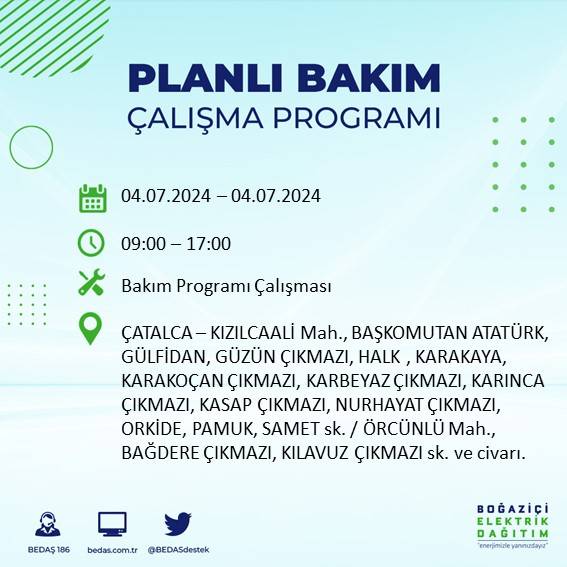 PLANLI BAKIM
ÇALIŞMA PROGRAMI

04.07.2024 – 04.07.2024

09:00 – 17:00

Bakım Programı Çalışması

ÇATALCA – KIZILCAALİ Mah., BAŞKOMUTAN ATATÜRK, GÜLFİDAN, GÜZÜN ÇIKMAZI, HALK , KARAKAYA, KARAKOÇAN ÇIKMAZI, KARBEYAZ ÇIKMAZI, KARINCA ÇIKMAZI, KASAP ÇIKMAZI, NURHAYAT ÇIKMAZI, ORKİDE, PAMUK, SAMET sk. / ÖRCÜNLÜ Mah., BAĞDERE ÇIKMAZI, KILAVUZ ÇIKMAZI sk. ve civarı.

BEDAŞ 186
bedas.com.tr
@BEDASdestek

BOĞAZİÇİ
ELEKTRİK
DAĞITIM
"enerjimizle yanınızdayız"